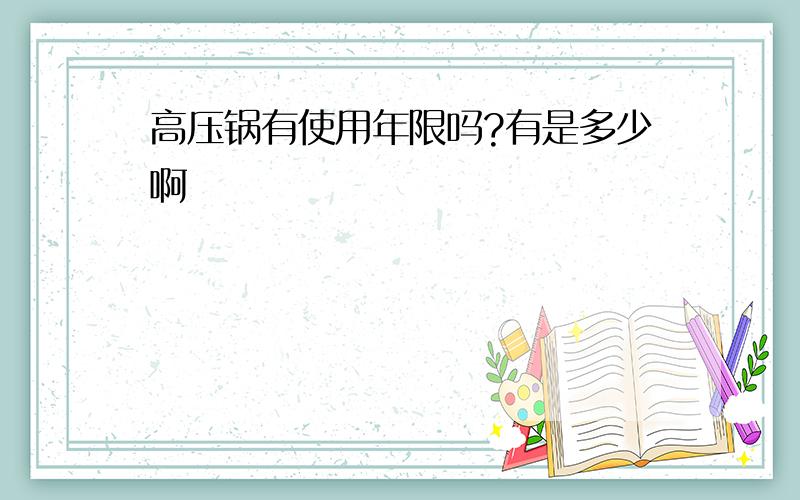 高压锅有使用年限吗?有是多少啊